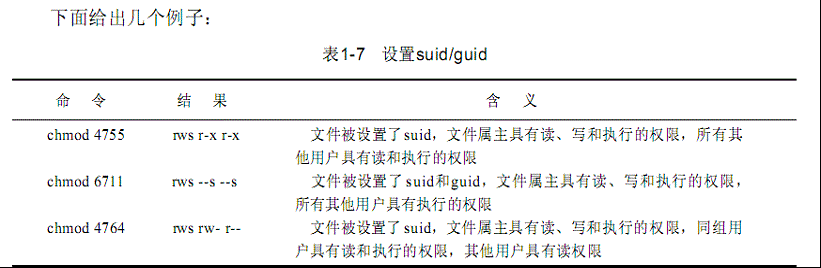 下面给出几个例子：

表1-7 设置suid/guid

| 命 令 | 结 果 | 含 义 |
|---|---|---|
| chmod 4755 | rws r-x r-x | 文件被设置了suid，文件属主具有读、写和执行的权限，所有其他用户具有读和执行的权限 |
| chmod 6711 | rws --s --s | 文件被设置了suid和guid，文件属主具有读、写和执行的权限，所有其他用户具有执行的权限 |
| chmod 4764 | rws rw- r-- | 文件被设置了suid，文件属主具有读、写和执行的权限，同组用户具有读和执行的权限，其他用户具有读权限 |